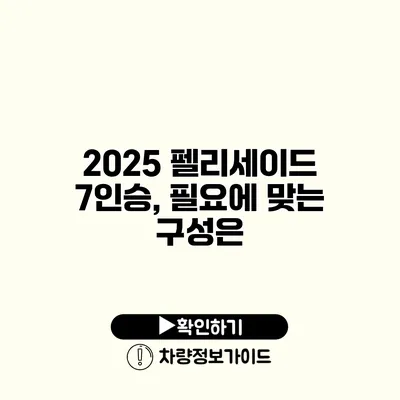 2025 펠리세이드 7인승, 필요에 맞는 구성은

▶확인하기

차량정보가이드